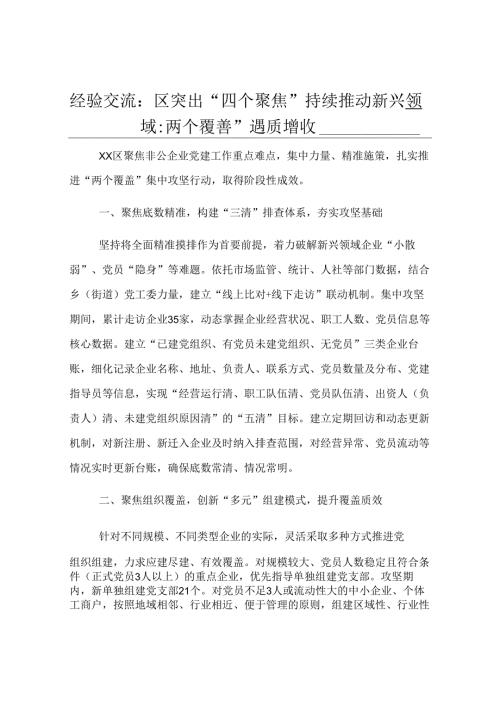 经验交流：区突出“四个聚焦”持续推动新兴领域:两个覆善”遇质增收

XX区聚焦非公企业党建工作重点难点，集中力量、精准施策，扎实推进“两个覆盖”集中攻坚行动，取得阶段性成效。

一、聚焦底数精准，构建“三清”排查体系，夯实攻坚基础

坚持将全面精准摸排作为首要前提，着力破解新兴领域企业“小散弱”、党员“隐身”等难题。依托市场监管、统计、人社等部门数据，结合乡（街道）党工委力量，建立“线上比对+线下走访”联动机制。集中攻坚期间，累计走访企业35家，动态掌握企业经营状况、职工人数、党员信息等核心数据。建立“已建党组织、有党员未建党组织、无党员”三类企业台账，细化记录企业名称、地址、负责人、联系方式、党员数量及分布、党建指导员等信息，实现“经营运行清、职工队伍清、党员队伍清、出资人（负责人）清、未建党组织原因清”的“五清”目标。建立定期回访和动态更新机制，对新注册、新迁入企业及时纳入排查范围，对经营异常、党员流动等情况实时更新台账，确保底数常清、情况常明。

二、聚焦组织覆盖，创新“多元”组建模式，提升覆盖质效

针对不同规模、不同类型企业的实际，灵活采取多种方式推进党组织组建，力求应建尽建、有效覆盖。对规模较大、党员人数稳定且符合条件（正式党员3人以上）的重点企业，优先指导单独组建党支部。攻坚期内，新单独组建党支部21个。对党员不足3人或流动性大的中小企业、个体工商户，按照地域相邻、行业相近、便于管理的原则，组建区域性、行业性